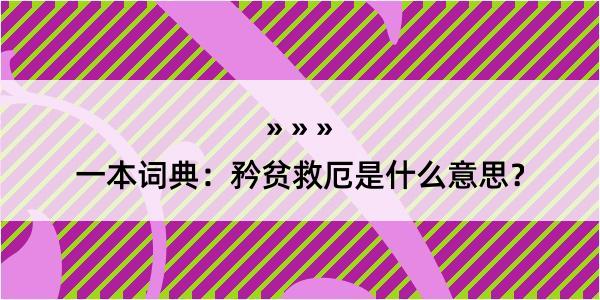 » » »

一本词典：矜贫救厄是什么意思？